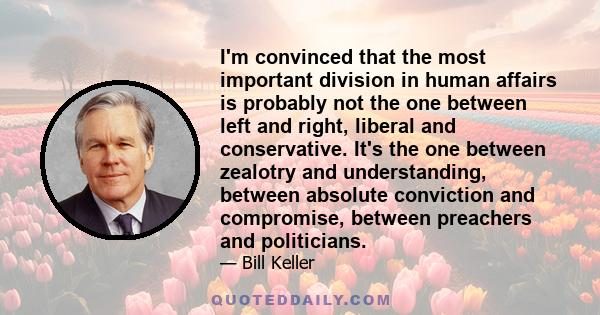 I'm convinced that the most important division in human affairs is probably not the one between left and right, liberal and conservative. It's the one between zealotry and understanding, between absolute conviction and compromise, between preachers and politicians.

— Bill Keller

QUOTEDDAILY.COM